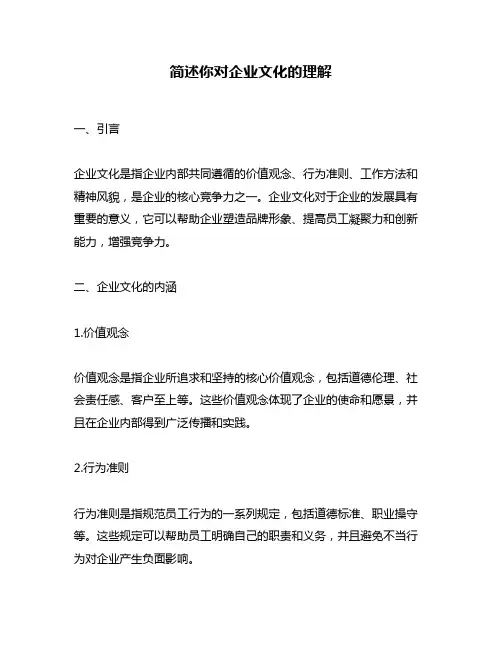 简述你对企业文化的理解

一、引言

企业文化是指企业内部共同遵循的价值观念、行为准则、工作方法和精神风貌，是企业的核心竞争力之一。企业文化对于企业的发展具有重要的意义，它可以帮助企业塑造品牌形象、提高员工凝聚力和创新能力，增强竞争力。

二、企业文化的内涵

1.价值观念

价值观念是指企业所追求和坚持的核心价值观念，包括道德伦理、社会责任感、客户至上等。这些价值观念体现了企业的使命和愿景，并且在企业内部得到广泛传播和实践。

2.行为准则

行为准则是指规范员工行为的一系列规定，包括道德标准、职业操守等。这些规定可以帮助员工明确自己的职责和义务，并且避免不当行为对企业产生负面影响。